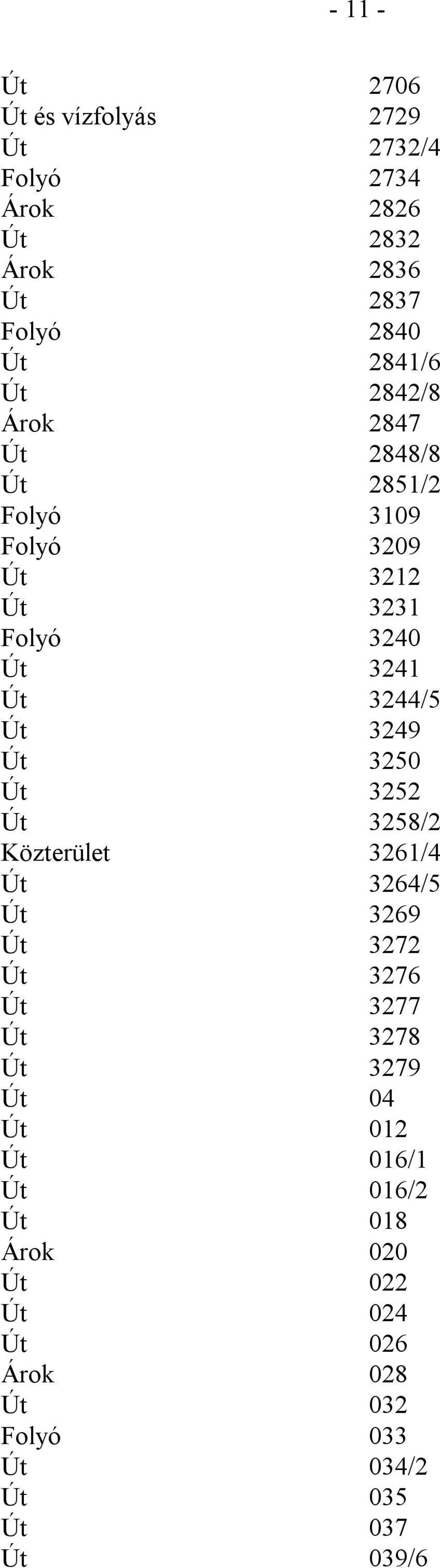 - 11 -

| | |
|---|---|
| Út | 2706 |
| Út és vízfolyás | 2729 |
| Út | 2732/4 |
| Folyó | 2734 |
| Árok | 2826 |
| Út | 2832 |
| Árok | 2836 |
| Út | 2837 |
| Folyó | 2840 |
| Út | 2841/6 |
| Út | 2842/8 |
| Árok | 2847 |
| Út | 2848/8 |
| Út | 2851/2 |
| Folyó | 3109 |
| Folyó | 3209 |
| Út | 3212 |
| Út | 3231 |
| Folyó | 3240 |
| Út | 3241 |
| Út | 3244/5 |
| Út | 3249 |
| Út | 3250 |
| Út | 3252 |
| Út | 3258/2 |
| Közterület | 3261/4 |
| Út | 3264/5 |
| Út | 3269 |
| Út | 3272 |
| Út | 3276 |
| Út | 3277 |
| Út | 3278 |
| Út | 3279 |
| Út | 04 |
| Út | 012 |
| Út | 016/1 |
| Út | 016/2 |
| Út | 018 |
| Árok | 020 |
| Út | 022 |
| Út | 024 |
| Út | 026 |
| Árok | 028 |
| Út | 032 |
| Folyó | 033 |
| Út | 034/2 |
| Út | 035 |
| Út | 037 |
| Út | 039/6 |